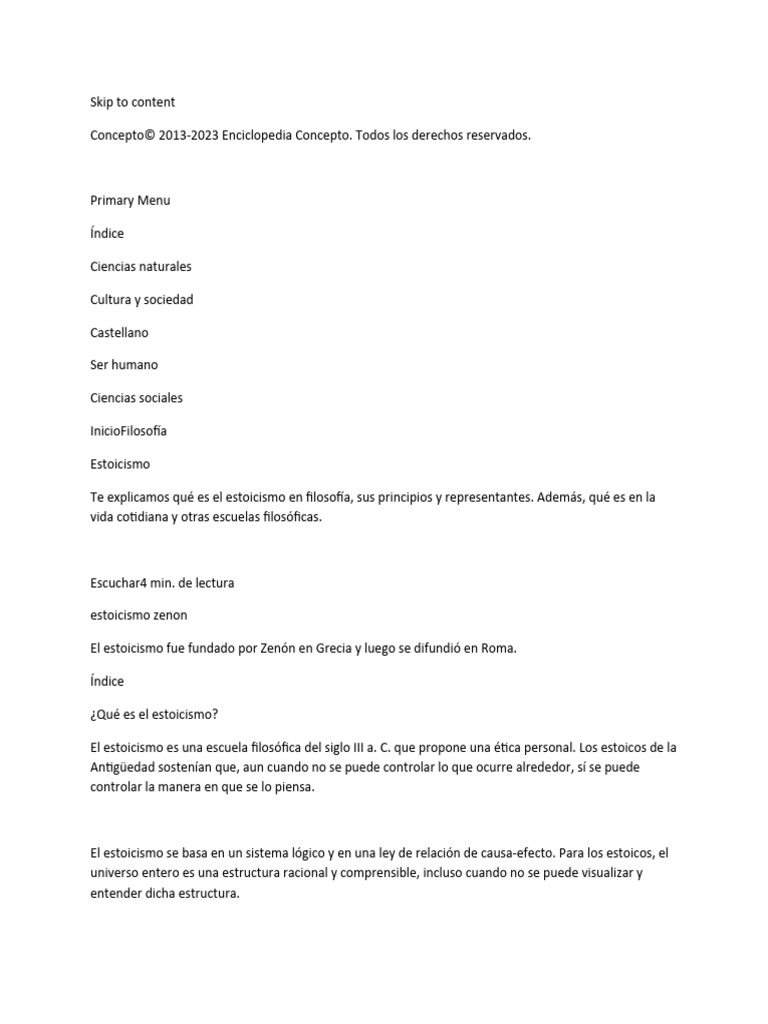 Skip to content

Concepto© 2013-2023 Enciclopedia Concepto. Todos los derechos reservados.

Primary Menu

Índice

Ciencias naturales

Cultura y sociedad

Castellano

Ser humano

Ciencias sociales

InicioFilosofía

Estoicismo

Te explicamos qué es el estoicismo en filosofía, sus principios y representantes. Además, qué es en la vida cotidiana y otras escuelas filosóficas.

Escuchar4 min. de lectura

estoicismo zenon

El estoicismo fue fundado por Zenón en Grecia y luego se difundió en Roma.

Índice

¿Qué es el estoicismo?

El estoicismo es una escuela filosófica del siglo III a. C. que propone una ética personal. Los estoicos de la Antigüedad sostenían que, aun cuando no se puede controlar lo que ocurre alrededor, sí se puede controlar la manera en que se lo piensa.

El estoicismo se basa en un sistema lógico y en una ley de relación de causa-efecto. Para los estoicos, el universo entero es una estructura racional y comprensible, incluso cuando no se puede visualizar y entender dicha estructura.